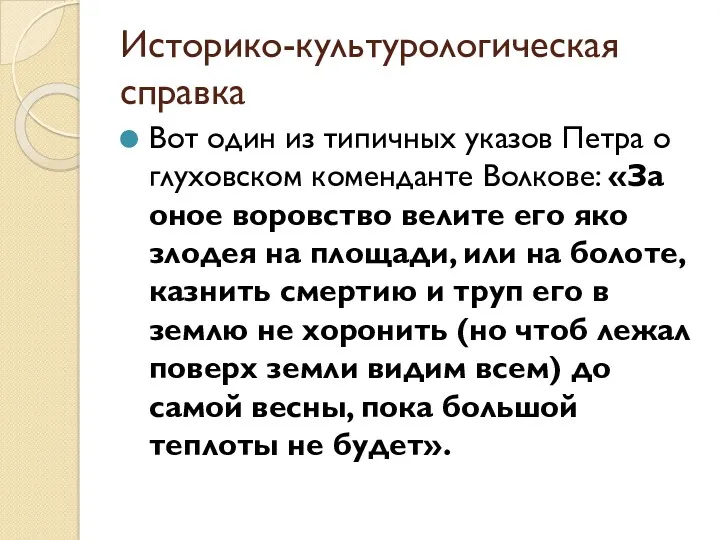 Историко-культурологическая справка

Вот один из типичных указов Петра о глуховском коменданте Волкове: «За оное воровство велите его яко злодея на площади, или на болоте, казнить смертию и труп его в землю не хоронить (но чтоб лежал поверх земли видим всем) до самой весны, пока большой теплоты не будет».